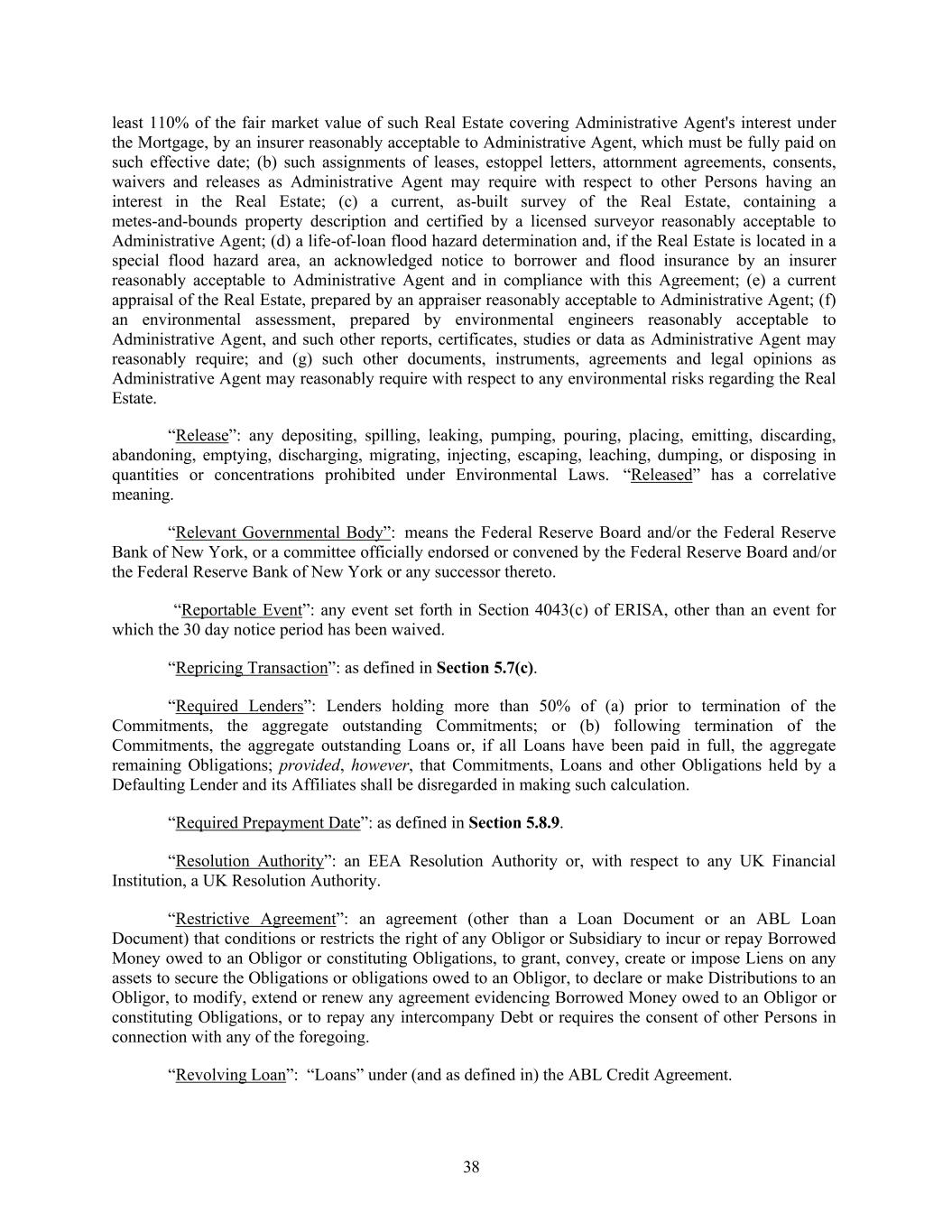 least 110% of the fair market value of such Real Estate covering Administrative Agent's interest under the Mortgage, by an insurer reasonably acceptable to Administrative Agent, which must be fully paid on such effective date; (b) such assignments of leases, estoppel letters, attornment agreements, consents, waivers and releases as Administrative Agent may require with respect to other Persons having an interest in the Real Estate; (c) a current, as-built survey of the Real Estate, containing a metes-and-bounds property description and certified by a licensed surveyor reasonably acceptable to Administrative Agent; (d) a life-of-loan flood hazard determination and, if the Real Estate is located in a special flood hazard area, an acknowledged notice to borrower and flood insurance by an insurer reasonably acceptable to Administrative Agent and in compliance with this Agreement; (e) a current appraisal of the Real Estate, prepared by an appraiser reasonably acceptable to Administrative Agent; (f) an environmental assessment, prepared by environmental engineers reasonably acceptable to Administrative Agent, and such other reports, certificates, studies or data as Administrative Agent may reasonably require; and (g) such other documents, instruments, agreements and legal opinions as Administrative Agent may reasonably require with respect to any environmental risks regarding the Real Estate.

“Release”: any depositing, spilling, leaking, pumping, pouring, placing, emitting, discarding, abandoning, emptying, discharging, migrating, injecting, escaping, leaching, dumping, or disposing in quantities or concentrations prohibited under Environmental Laws. “Released” has a correlative meaning.

“Relevant Governmental Body”: means the Federal Reserve Board and/or the Federal Reserve Bank of New York, or a committee officially endorsed or convened by the Federal Reserve Board and/or the Federal Reserve Bank of New York or any successor thereto.

“Reportable Event”: any event set forth in Section 4043(c) of ERISA, other than an event for which the 30 day notice period has been waived.

“Repricing Transaction”: as defined in Section 5.7(c).

“Required Lenders”: Lenders holding more than 50% of (a) prior to termination of the Commitments, the aggregate outstanding Commitments; or (b) following termination of the Commitments, the aggregate outstanding Loans or, if all Loans have been paid in full, the aggregate remaining Obligations; provided, however, that Commitments, Loans and other Obligations held by a Defaulting Lender and its Affiliates shall be disregarded in making such calculation.

“Required Prepayment Date”: as defined in Section 5.8.9.

“Resolution Authority”: an EEA Resolution Authority or, with respect to any UK Financial Institution, a UK Resolution Authority.

“Restrictive Agreement”: an agreement (other than a Loan Document or an ABL Loan Document) that conditions or restricts the right of any Obligor or Subsidiary to incur or repay Borrowed Money owed to an Obligor or constituting Obligations, to grant, convey, create or impose Liens on any assets to secure the Obligations or obligations owed to an Obligor, to declare or make Distributions to an Obligor, to modify, extend or renew any agreement evidencing Borrowed Money owed to an Obligor or constituting Obligations, or to repay any intercompany Debt or requires the consent of other Persons in connection with any of the foregoing.

“Revolving Loan”: “Loans” under (and as defined in) the ABL Credit Agreement.

38